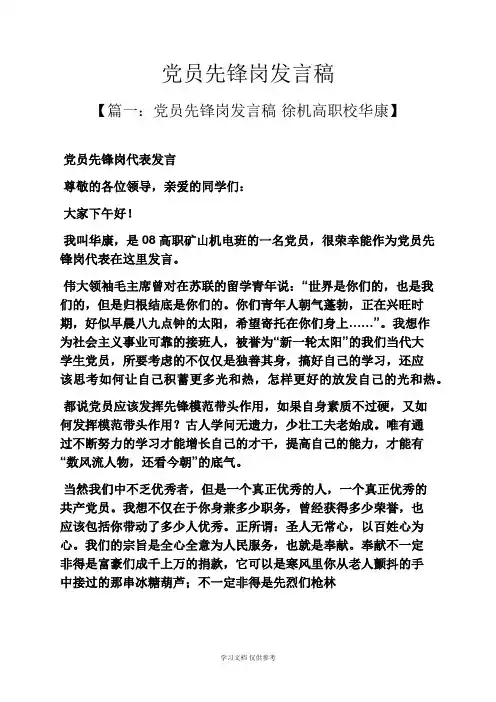 党员先锋岗发言稿

【篇一：党员先锋岗发言稿 徐机高职校华康】

党员先锋岗代表发言

尊敬的各位领导，亲爱的同学们：

大家下午好！

我叫华康，是 08 高职矿山机电班的一名党员，很荣幸能作为党员先锋岗代表在这里发言。

伟大领袖毛主席曾对在苏联的留学青年说：“世界是你们的，也是我们的，但是归根结底是你们的。你们青年人朝气蓬勃，正在兴旺时期，好似早晨八九点钟的太阳，希望寄托在你们身上……”。我想作为社会主义事业可靠的接班人，被誉为“新一轮太阳”的我们当代大学生党员，所要考虑的不仅仅是独善其身，搞好自己的学习，还应该思考如何让自己积蓄更多光和热，怎样更好的放发自己的光和热。

都说党员应该发挥先锋模范带头作用，如果自身素质不过硬，又如何发挥模范带头作用？古人学问无遗力，少壮工夫老始成。唯有通过不断努力的学习才能增长自己的才干，提高自己的能力，才能有“数风流人物，还看今朝”的底气。

当然我们中不乏优秀者，但是一个真正优秀的人，一个真正优秀的共产党员。我想不仅在于你身兼多少职务，曾经获得多少荣誉，也应该包括你带动了多少人优秀。正所谓：圣人无常心，以百姓心为心。我们的宗旨是全心全意为人民服务，也就是奉献。奉献不一定非得是富豪们成千上万的捐款，它可以是寒风里你从老人颤抖的手中接过的那串冰糖葫芦；不一定非得是先烈们枪林

学习文档 仅供参考